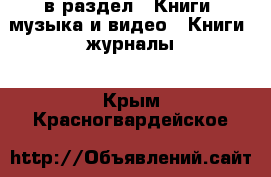 в раздел  Книги музыка и видео  Книги журналы

Крым Красногвардейское

http://Объявлений.сайт